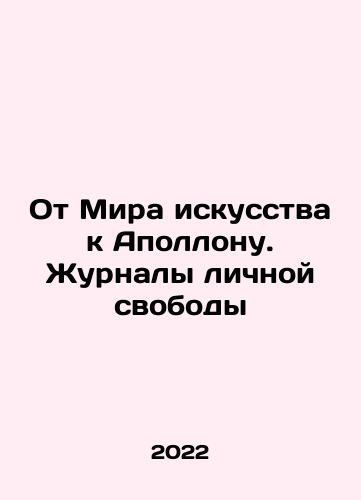 От Мира искусства к Аполлону. Журналы личной свободы

2022